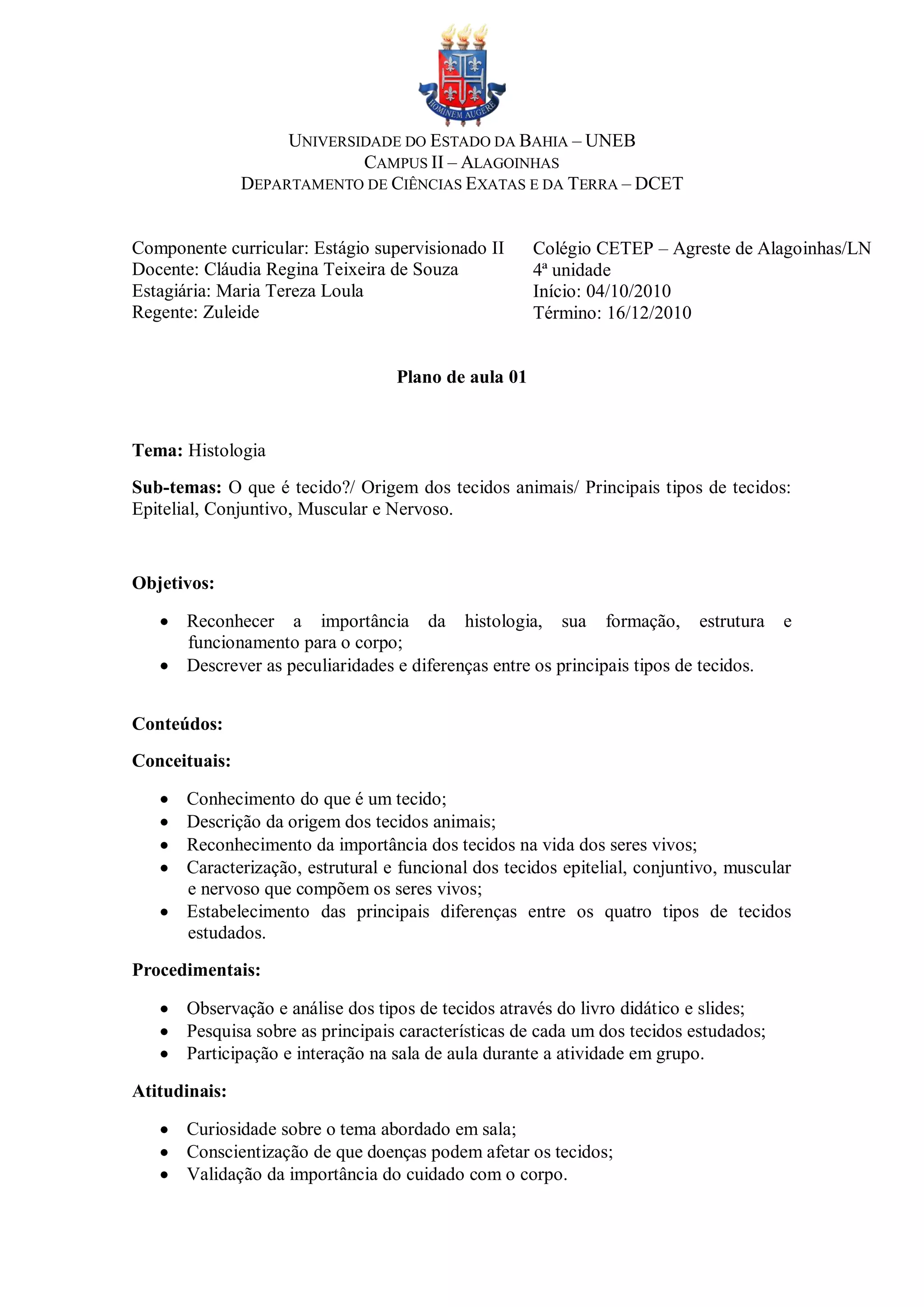 HOMINEM AUGERE

UNIVERSIDADE DO ESTADO DA BAHIA – UNEB
CAMPUS II – ALAGOINHAS
DEPARTAMENTO DE CIÊNCIAS EXATAS E DA TERRA – DCET

Componente curricular: Estágio supervisionado II
Docente: Cláudia Regina Teixeira de Souza
Estagiária: Maria Tereza Loula
Regente: Zuleide

Colégio CETEP – Agreste de Alagoinhas/LN
4ª unidade
Início: 04/10/2010
Término: 16/12/2010

Plano de aula 01

Tema: Histologia

Sub-temas: O que é tecido?/ Origem dos tecidos animais/ Principais tipos de tecidos: Epitelial, Conjuntivo, Muscular e Nervoso.

Objetivos:

• Reconhecer a importância da histologia, sua formação, estrutura e funcionamento para o corpo;
• Descrever as peculiaridades e diferenças entre os principais tipos de tecidos.

Conteúdos:

Conceituais:

• Conhecimento do que é um tecido;
• Descrição da origem dos tecidos animais;
• Reconhecimento da importância dos tecidos na vida dos seres vivos;
• Caracterização, estrutural e funcional dos tecidos epitelial, conjuntivo, muscular e nervoso que compõem os seres vivos;
• Estabelecimento das principais diferenças entre os quatro tipos de tecidos estudados.

Procedimentais:

• Observação e análise dos tipos de tecidos através do livro didático e slides;
• Pesquisa sobre as principais características de cada um dos tecidos estudados;
• Participação e interação na sala de aula durante a atividade em grupo.

Atitudinais:

• Curiosidade sobre o tema abordado em sala;
• Conscientização de que doenças podem afetar os tecidos;
• Validação da importância do cuidado com o corpo.